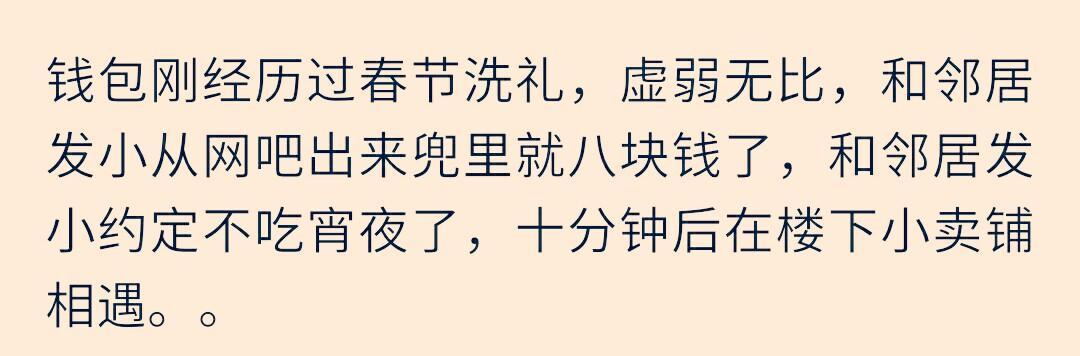 钱包刚经历过春节洗礼，虚弱无比，和邻居发小从网吧出来兜里就八块钱了，和邻居发小约定不吃宵夜了，十分钟后在楼下小卖铺相遇。。